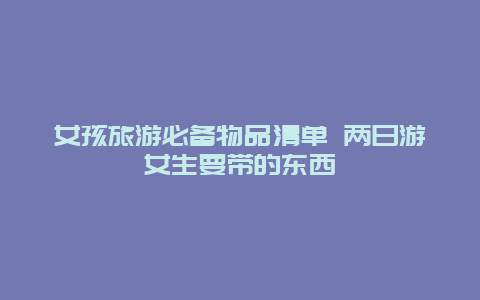 女孩旅游必备物品清单 两日游女生要带的东西